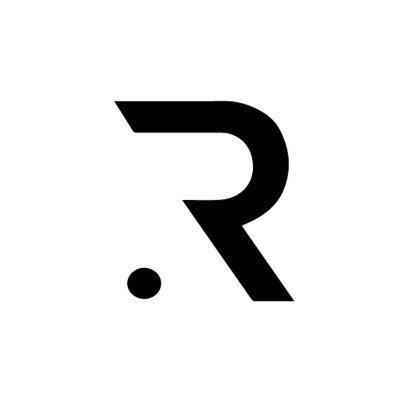 .R